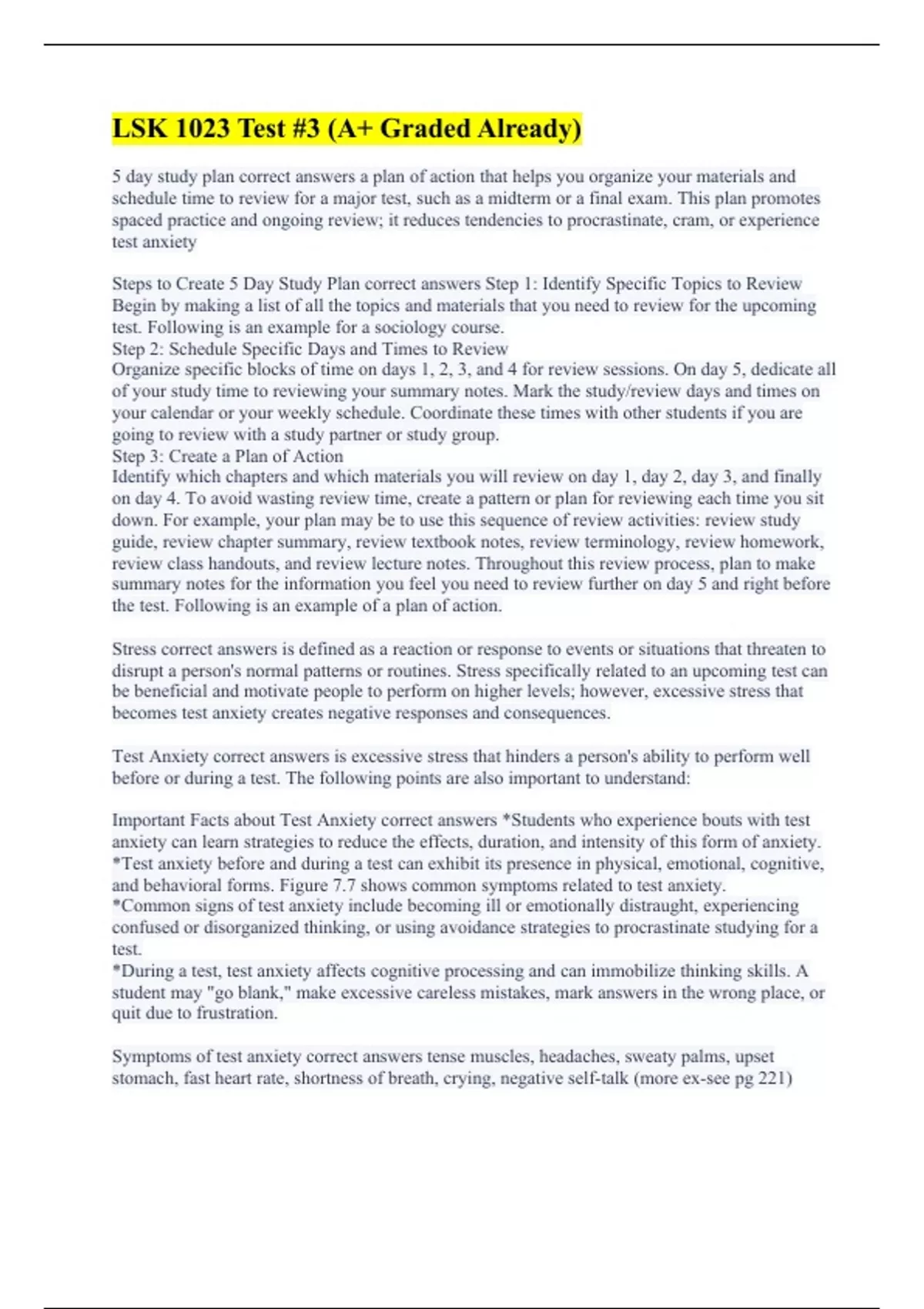 LSK 1023 Test #3 (A+ Graded Already)

5 day study plan correct answers a plan of action that helps you organize your materials and schedule time to review for a major test, such as a midterm or a final exam. This plan promotes spaced practice and ongoing review; it reduces tendencies to procrastinate, cram, or experience test anxiety

Steps to Create 5 Day Study Plan correct answers Step 1: Identify Specific Topics to Review
Begin by making a list of all the topics and materials that you need to review for the upcoming test. Following is an example for a sociology course.
Step 2: Schedule Specific Days and Times to Review
Organize specific blocks of time on days 1, 2, 3, and 4 for review sessions. On day 5, dedicate all of your study time to reviewing your summary notes. Mark the study/review days and times on your calendar or your weekly schedule. Coordinate these times with other students if you are going to review with a study partner or study group.
Step 3: Create a Plan of Action
Identify which chapters and which materials you will review on day 1, day 2, day 3, and finally on day 4. To avoid wasting review time, create a pattern or plan for reviewing each time you sit down. For example, your plan may be to use this sequence of review activities: review study guide, review chapter summary, review textbook notes, review terminology, review homework, review class handouts, and review lecture notes. Throughout this review process, plan to make summary notes for the information you feel you need to review further on day 5 and right before the test. Following is an example of a plan of action.

Stress correct answers is defined as a reaction or response to events or situations that threaten to disrupt a person's normal patterns or routines. Stress specifically related to an upcoming test can be beneficial and motivate people to perform on higher levels; however, excessive stress that becomes test anxiety creates negative responses and consequences.

Test Anxiety correct answers is excessive stress that hinders a person's ability to perform well before or during a test. The following points are also important to understand:

Important Facts about Test Anxiety correct answers *Students who experience bouts with test anxiety can learn strategies to reduce the effects, duration, and intensity of this form of anxiety.
*Test anxiety before and during a test can exhibit its presence in physical, emotional, cognitive, and behavioral forms. Figure 7.7 shows common symptoms related to test anxiety.
*Common signs of test anxiety include becoming ill or emotionally distraught, experiencing confused or disorganized thinking, or using avoidance strategies to procrastinate studying for a test.
*During a test, test anxiety affects cognitive processing and can immobilize thinking skills. A student may "go blank," make excessive careless mistakes, mark answers in the wrong place, or quit due to frustration.

Symptoms of test anxiety correct answers tense muscles, headaches, sweaty palms, upset stomach, fast heart rate, shortness of breath, crying, negative self-talk (more ex-see pg 221)